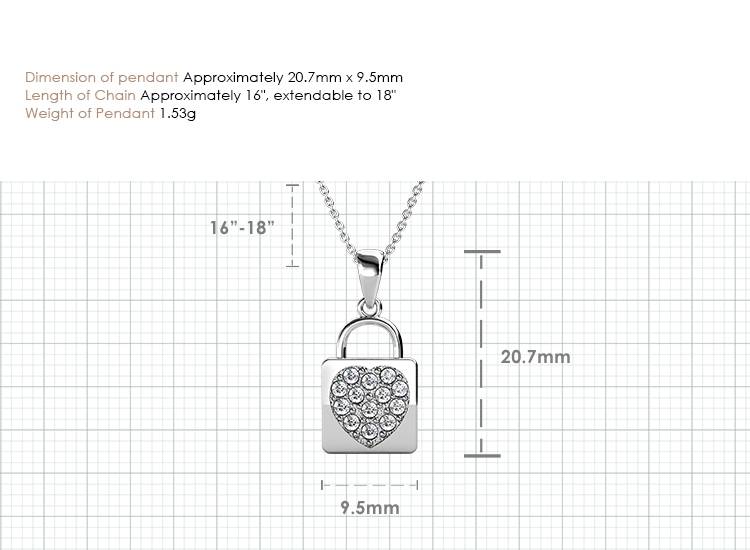 Dimension of pendant Approximately 20.7mm x 9.5mm
Length of Chain Approximately 16", extendable to 18"
Weight of Pendant 1.53g

16"-18"

20.7mm

9.5mm